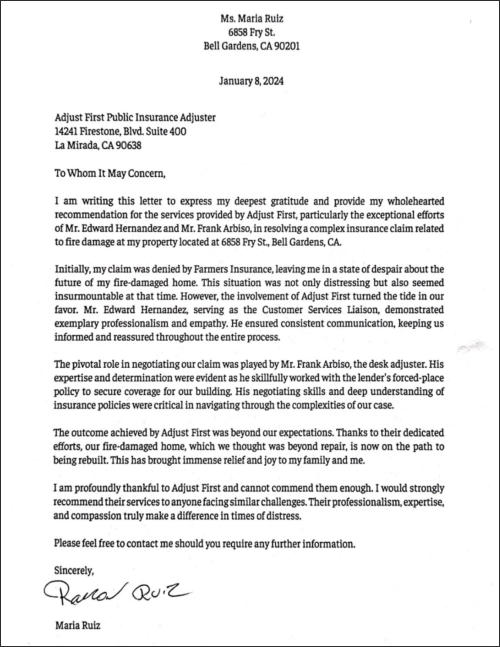 Ms. Maria Ruiz
6858 Fry St.
Bell Gardens, CA 90201

January 8, 2024

Adjust First Public Insurance Adjuster
14241 Firestone, Blvd. Suite 400
La Mirada, CA 90638

To Whom It May Concern,

I am writing this letter to express my deepest gratitude and provide my wholehearted recommendation for the services provided by Adjust First, particularly the exceptional efforts of Mr. Edward Hernandez and Mr. Frank Arbiso, in resolving a complex insurance claim related to fire damage at my property located at 6858 Fry St., Bell Gardens, CA.

Initially, my claim was denied by Farmers Insurance, leaving me in a state of despair about the future of my fire-damaged home. This situation was not only distressing but also seemed insurmountable at that time. However, the involvement of Adjust First turned the tide in our favor. Mr. Edward Hernandez, serving as the Customer Services Liaison, demonstrated exemplary professionalism and empathy. He ensured consistent communication, keeping us informed and reassured throughout the entire process.

The pivotal role in negotiating our claim was played by Mr. Frank Arbiso, the desk adjuster. His expertise and determination were evident as he skillfully worked with the lender's forced-place policy to secure coverage for our building. His negotiating skills and deep understanding of insurance policies were critical in navigating through the complexities of our case.

The outcome achieved by Adjust First was beyond our expectations. Thanks to their dedicated efforts, our fire-damaged home, which we thought was beyond repair, is now on the path to being rebuilt. This has brought immense relief and joy to my family and me.

I am profoundly thankful to Adjust First and cannot commend them enough. I would strongly recommend their services to anyone facing similar challenges. Their professionalism, expertise, and compassion truly make a difference in times of distress.

Please feel free to contact me should you require any further information.

Sincerely,

Maria Ruiz

Maria Ruiz